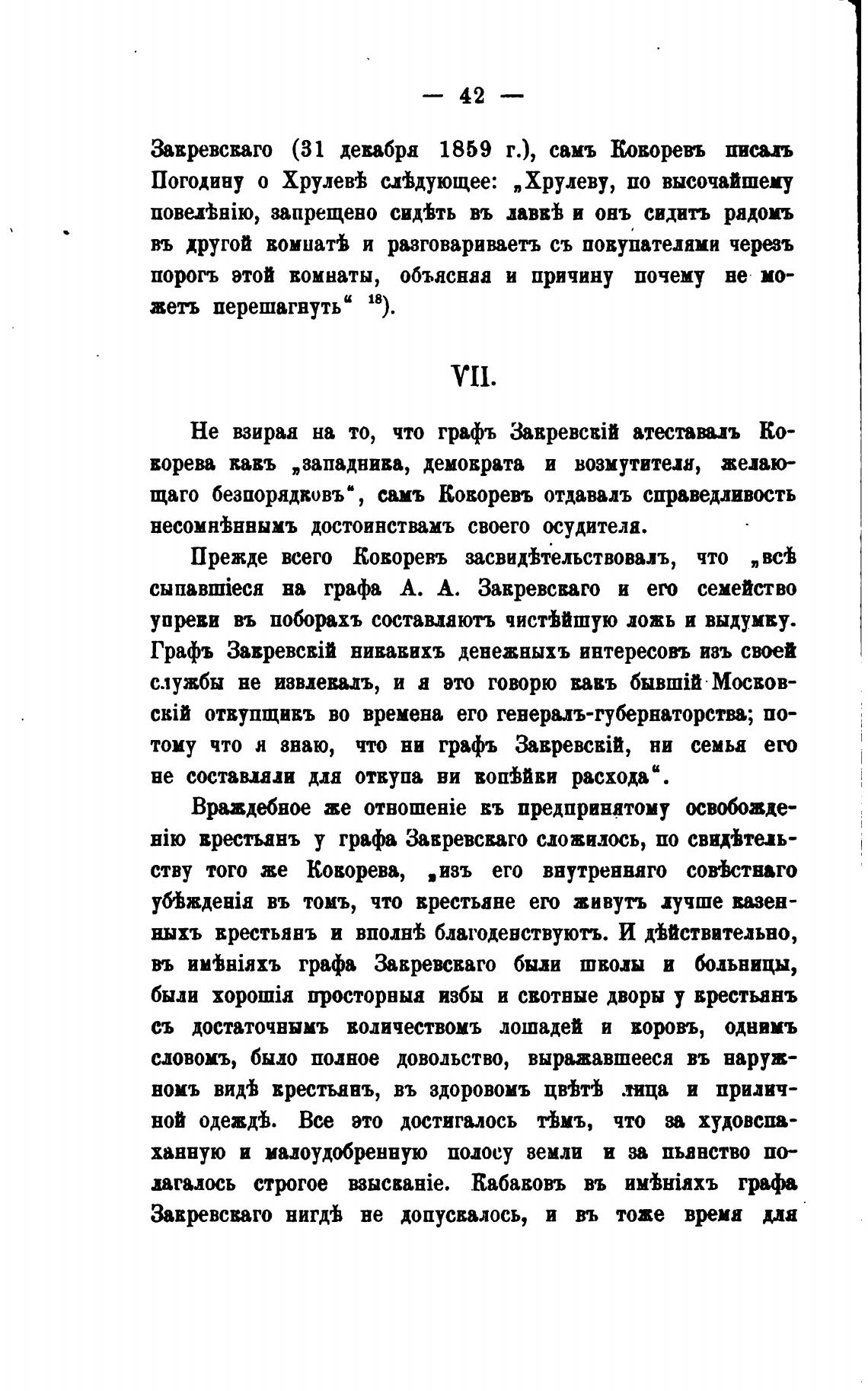 — 42 —

Закревскаго (31 декабря 1859 г.), самъ Кокоревъ писалъ Погодину о Хрулевѣ слѣдующее: „Хрулеву, по высочайшему повелѣнію, запрещено сидѣть въ лавкѣ и онъ сидитъ рядомъ въ другой комнатѣ и разговариваетъ съ покупателями черезъ порогъ этой комнаты, объясняя и причину почему не можетъ перешагнуть“ $^{18}$).

VII.

Не взирая на то, что графъ Закревскій атеставалъ Кокорева какъ „западника, демократа и возмутителя, желающаго безпорядковъ“, самъ Кокоревъ отдавалъ справедливость несомнѣннымъ достоинствамъ своего осудителя.

Прежде всего Кокоревъ засвидѣтельствовалъ, что „всѣ сыпавшіеся на графа А. А. Закревскаго и его семейство упреки въ поборахъ составляютъ чистѣйшую ложь и выдумку. Графъ Закревскій никакихъ денежныхъ интересовъ изъ своей службы не извлекалъ, и я это говорю какъ бывшій Московскій откупщикъ во времена его генералъ-губернаторства; потому что я знаю, что ни графъ Закревскій, ни семья его не составляли для откупа ни копѣйки расхода“.

Враждебное же отношеніе къ предпринятому освобожденію крестьянъ у графа Закревскаго сложилось, по свидѣтельству того же Кокорева, „изъ его внутренняго совѣстнаго убѣжденія въ томъ, что крестьяне его живутъ лучше казенныхъ крестьянъ и вполнѣ благоденствуютъ. И дѣйствительно, въ имѣніяхъ графа Закревскаго были школы и больницы, были хорошія просторныя избы и скотные дворы у крестьянъ съ достаточнымъ количествомъ лошадей и коровъ, однимъ словомъ, было полное довольство, выражавшееся въ наружномъ видѣ крестьянъ, въ здоровомъ цвѣтѣ лица и приличной одеждѣ. Все это достигалось тѣмъ, что за худовспаханную и малоудобренную полосу земли и за пьянство полагалось строгое взысканіе. Кабаковъ въ имѣніяхъ графа Закревскаго нигдѣ не допускалось, и въ тоже время для